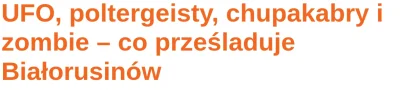 UFO, poltergeisty, chupakabry i zombie – co prześladuje Białorusinów